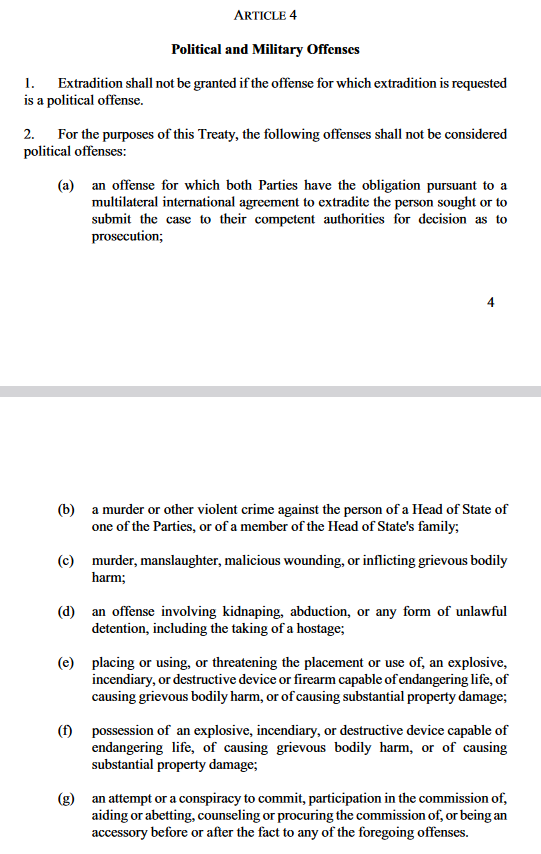 ARTICLE 4

Political and Military Offenses

1. Extradition shall not be granted if the offense for which extradition is requested is a political offense.

2. For the purposes of this Treaty, the following offenses shall not be considered political offenses:

(a) an offense for which both Parties have the obligation pursuant to a multilateral international agreement to extradite the person sought or to submit the case to their competent authorities for decision as to prosecution;

4

(b) a murder or other violent crime against the person of a Head of State of one of the Parties, or of a member of the Head of State's family;

(c) murder, manslaughter, malicious wounding, or inflicting grievous bodily harm;

(d) an offense involving kidnaping, abduction, or any form of unlawful detention, including the taking of a hostage;

(e) placing or using, or threatening the placement or use of, an explosive, incendiary, or destructive device or firearm capable of endangering life, of causing grievous bodily harm, or of causing substantial property damage;

(f) possession of an explosive, incendiary, or destructive device capable of endangering life, of causing grievous bodily harm, or of causing substantial property damage;

(g) an attempt or a conspiracy to commit, participation in the commission of, aiding or abetting, counseling or procuring the commission of, or being an accessory before or after the fact to any of the foregoing offenses.